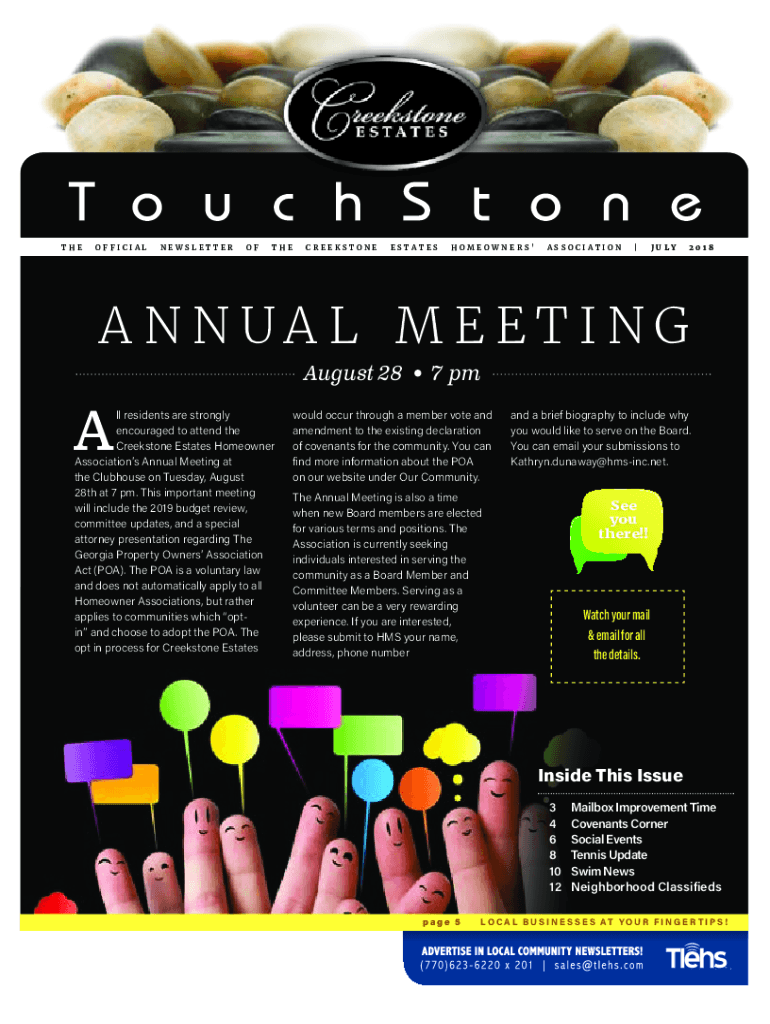 Creekstone ESTATES

TouchStone

THE OFFICIAL NEWSLETTER OF THE CREEKSTONE ESTATES HOMEOWNERS' ASSOCIATION | JULY 2018

ANNUAL MEETING

August 28 • 7 pm

All residents are strongly encouraged to attend the Creekstone Estates Homeowner Association's Annual Meeting at the Clubhouse on Tuesday, August 28th at 7 pm. This important meeting will include the 2019 budget review, committee updates, and a special attorney presentation regarding The Georgia Property Owners' Association Act (POA). The POA is a voluntary law and does not automatically apply to all Homeowner Associations, but rather applies to communities which "opt-in" and choose to adopt the POA. The opt in process for Creekstone Estates would occur through a member vote and amendment to the existing declaration of covenants for the community. You can find more information about the POA on our website under Our Community.

The Annual Meeting is also a time when new Board members are elected for various terms and positions. The Association is currently seeking individuals interested in serving the community as a Board Member and Committee Members. Serving as a volunteer can be a very rewarding experience. If you are interested, please submit to HMS your name, address, phone number and a brief biography to include why you would like to serve on the Board. You can email your submissions to Kathryn.dunaway@hms-inc.net.

See you there!!

Watch your mail & email for all the details.

Inside This Issue

3 Mailbox Improvement Time
4 Covenants Corner
6 Social Events
8 Tennis Update
10 Swim News
12 Neighborhood Classifieds

page 5 LOCAL BUSINESSES AT YOUR FINGERTIPS!

ADVERTISE IN LOCAL COMMUNITY NEWSLETTERS!
(770)623-6220 x 201 | sales@tlehs.com

Tlehs